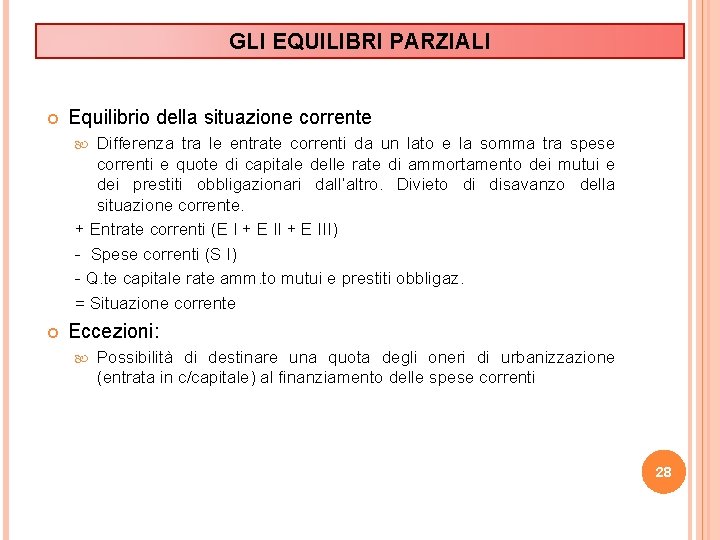 GLI EQUILIBRI PARZIALI

Equilibrio della situazione corrente

Differenza tra le entrate correnti da un lato e la somma tra spese correnti e quote di capitale delle rate di ammortamento dei mutui e dei prestiti obbligazionari dall'altro. Divieto di disavanzo della situazione corrente.

+ Entrate correnti (E I + E II + E III)

- Spese correnti (S I)

- Q.te capitale rate amm.to mutui e prestiti obbligaz.

= Situazione corrente

Eccezioni:

Possibilità di destinare una quota degli oneri di urbanizzazione (entrata in c/capitale) al finanziamento delle spese correnti

28